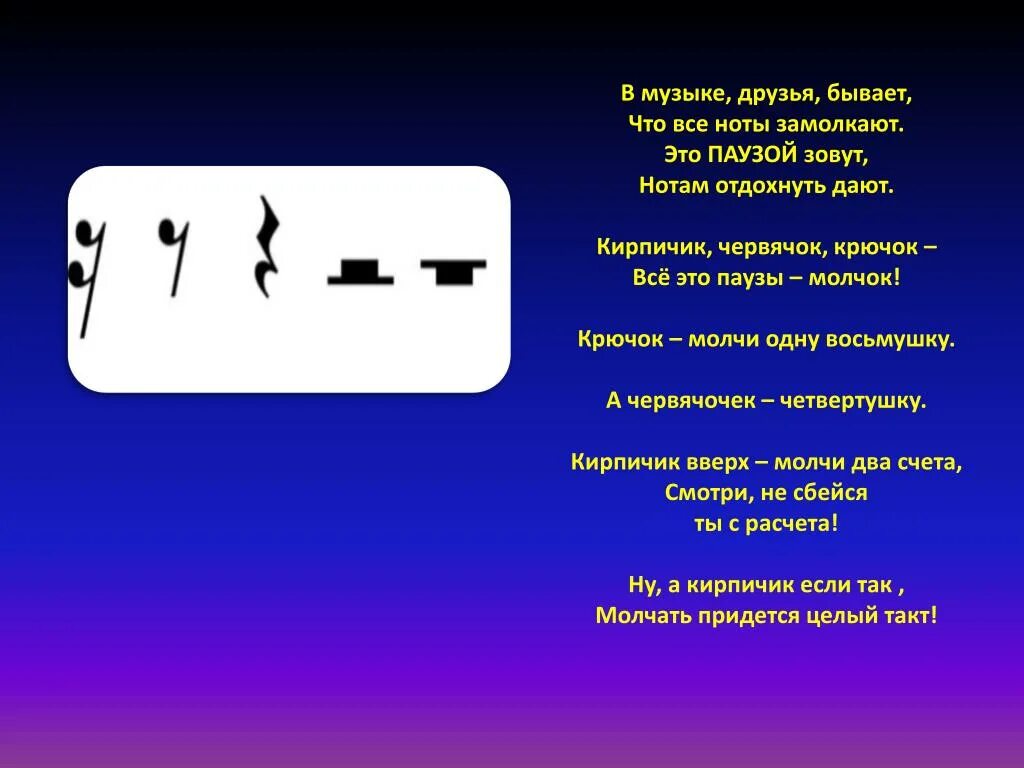 В музыке, друзья, бывает,
Что все ноты замолкают.
Это ПАУЗОЙ зовут,
Нотам отдохнуть дают.

Кирпичик, червячок, крючок –
Всё это паузы – молчок!

Крючок – молчи одну восьмушку.

А червячочек – четвертушку.

Кирпичик вверх – молчи два счета,
Смотри, не сбейся
ты с расчета!

Ну, а кирпичик если так ,
Молчать придется целый такт!